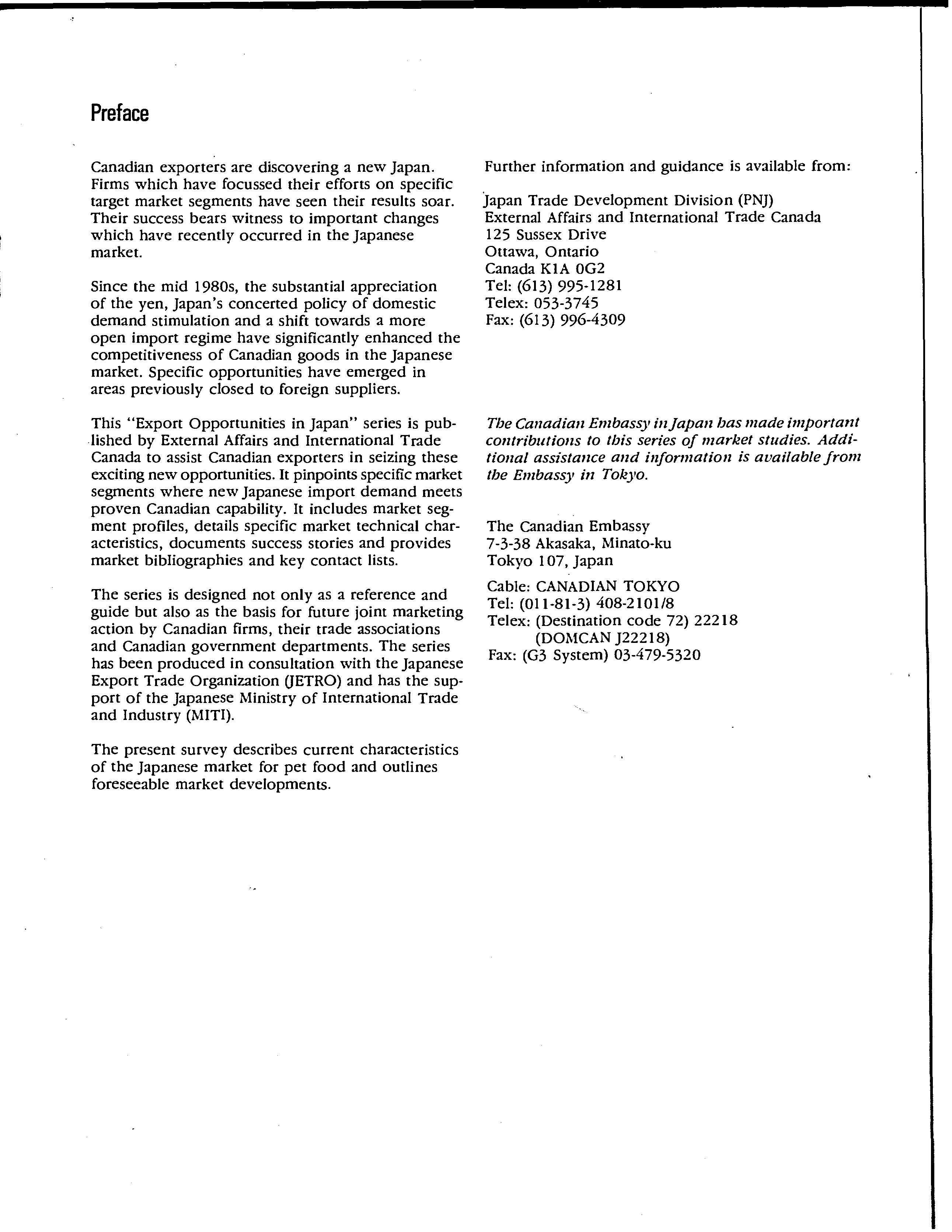 Preface

Canadian exporters are discovering a new Japan. Firms which have focussed their efforts on specific target market segments have seen their results soar. Their success bears witness to important changes which have recently occurred in the Japanese market.

Since the mid 1980s, the substantial appreciation of the yen, Japan's concerted policy of domestic demand stimulation and a shift towards a more open import regime have significantly enhanced the competitiveness of Canadian goods in the Japanese market. Specific opportunities have emerged in areas previously closed to foreign suppliers.

This "Export Opportunities in Japan" series is published by External Affairs and International Trade Canada to assist Canadian exporters in seizing these exciting new opportunities. It pinpoints specific market segments where new Japanese import demand meets proven Canadian capability. It includes market segment profiles, details specific market technical characteristics, documents success stories and provides market bibliographies and key contact lists.

The series is designed not only as a reference and guide but also as the basis for future joint marketing action by Canadian firms, their trade associations and Canadian government departments. The series has been produced in consultation with the Japanese Export Trade Organization (JETRO) and has the support of the Japanese Ministry of International Trade and Industry (MITI).

The present survey describes current characteristics of the Japanese market for pet food and outlines foreseeable market developments.

Further information and guidance is available from:

Japan Trade Development Division (PNJ)
External Affairs and International Trade Canada
125 Sussex Drive
Ottawa, Ontario
Canada K1A 0G2
Tel: (613) 995-1281
Telex: 053-3745
Fax: (613) 996-4309

The Canadian Embassy in Japan has made important contributions to this series of market studies. Additional assistance and information is available from the Embassy in Tokyo.

The Canadian Embassy
7-3-38 Akasaka, Minato-ku
Tokyo 107, Japan

Cable: CANADIAN TOKYO
Tel: (011-81-3) 408-2101/8
Telex: (Destination code 72) 22218
(DOMCAN J22218)
Fax: (G3 System) 03-479-5320